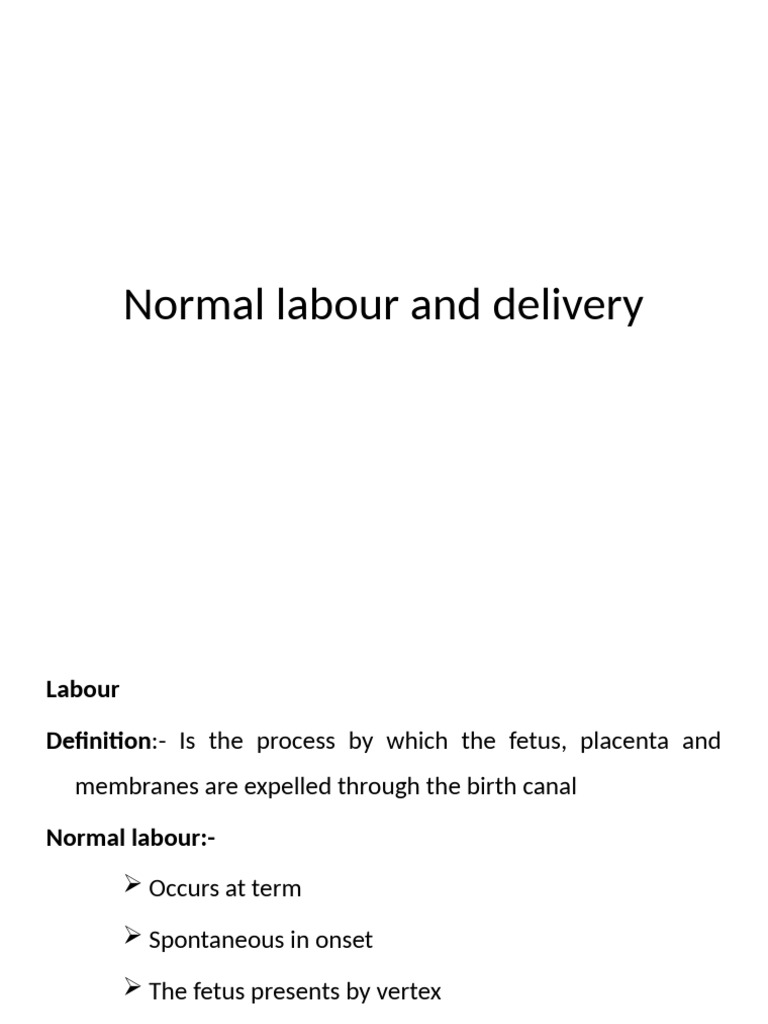 Normal labour and delivery

Labour

Definition:- Is the process by which the fetus, placenta and membranes are expelled through the birth canal

Normal labour:-

➢ Occurs at term

➢ Spontaneous in onset

➢ The fetus presents by vertex